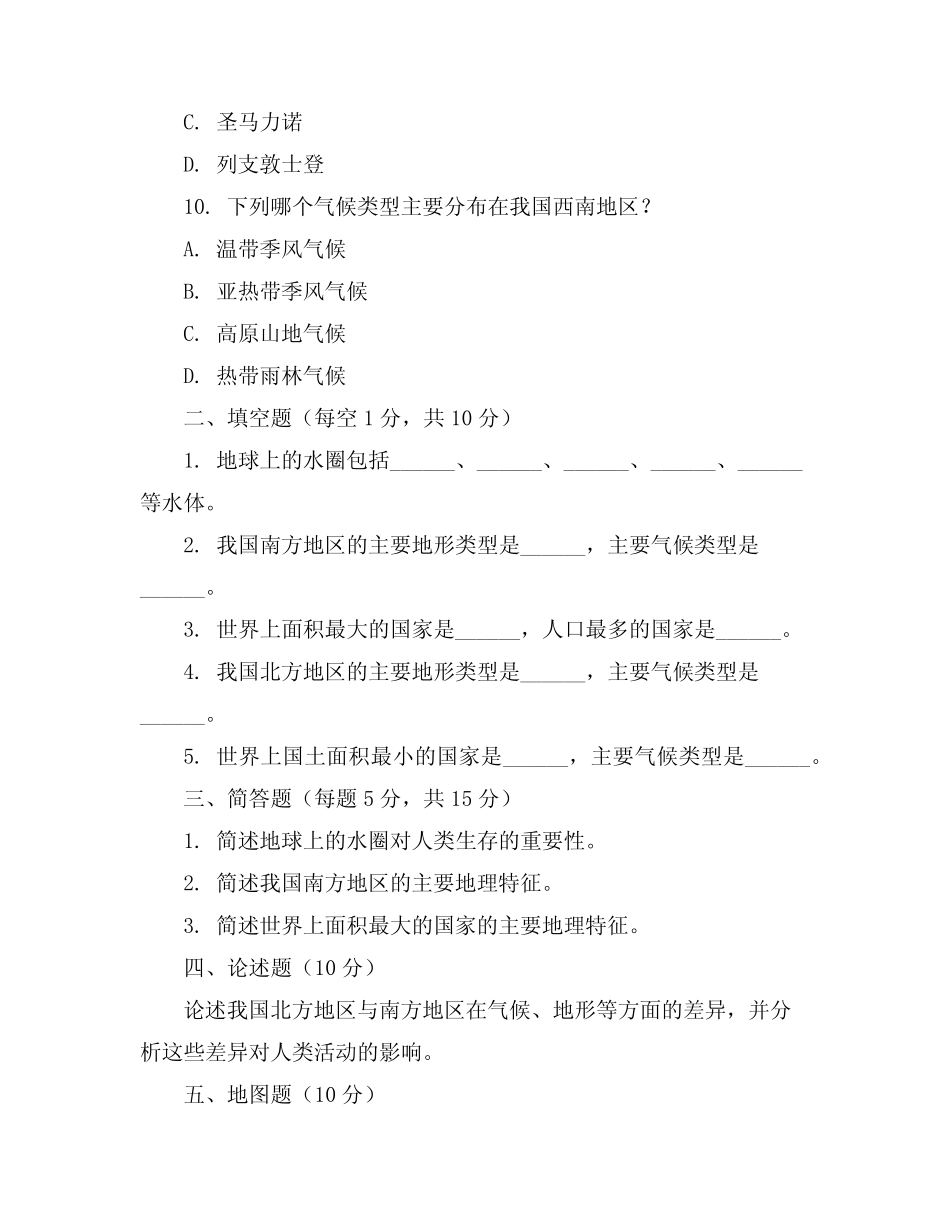 C. 圣马力诺

D. 列支敦士登

10. 下列哪个气候类型主要分布在我国西南地区？

A. 温带季风气候

B. 亚热带季风气候

C. 高原山地气候

D. 热带雨林气候

二、填空题（每空 1 分，共 10 分）

1. 地球上的水圈包括______、______、______、______、______等水体。

2. 我国南方地区的主要地形类型是______，主要气候类型是______。

3. 世界上面积最大的国家是______，人口最多的国家是______。

4. 我国北方地区的主要地形类型是______，主要气候类型是______。

5. 世界上国土面积最小的国家是______，主要气候类型是______。

三、简答题（每题 5 分，共 15 分）

1. 简述地球上的水圈对人类生存的重要性。

2. 简述我国南方地区的主要地理特征。

3. 简述世界上面积最大的国家的主要地理特征。

四、论述题（10 分）

论述我国北方地区与南方地区在气候、地形等方面的差异，并分析这些差异对人类活动的影响。

五、地图题（10 分）